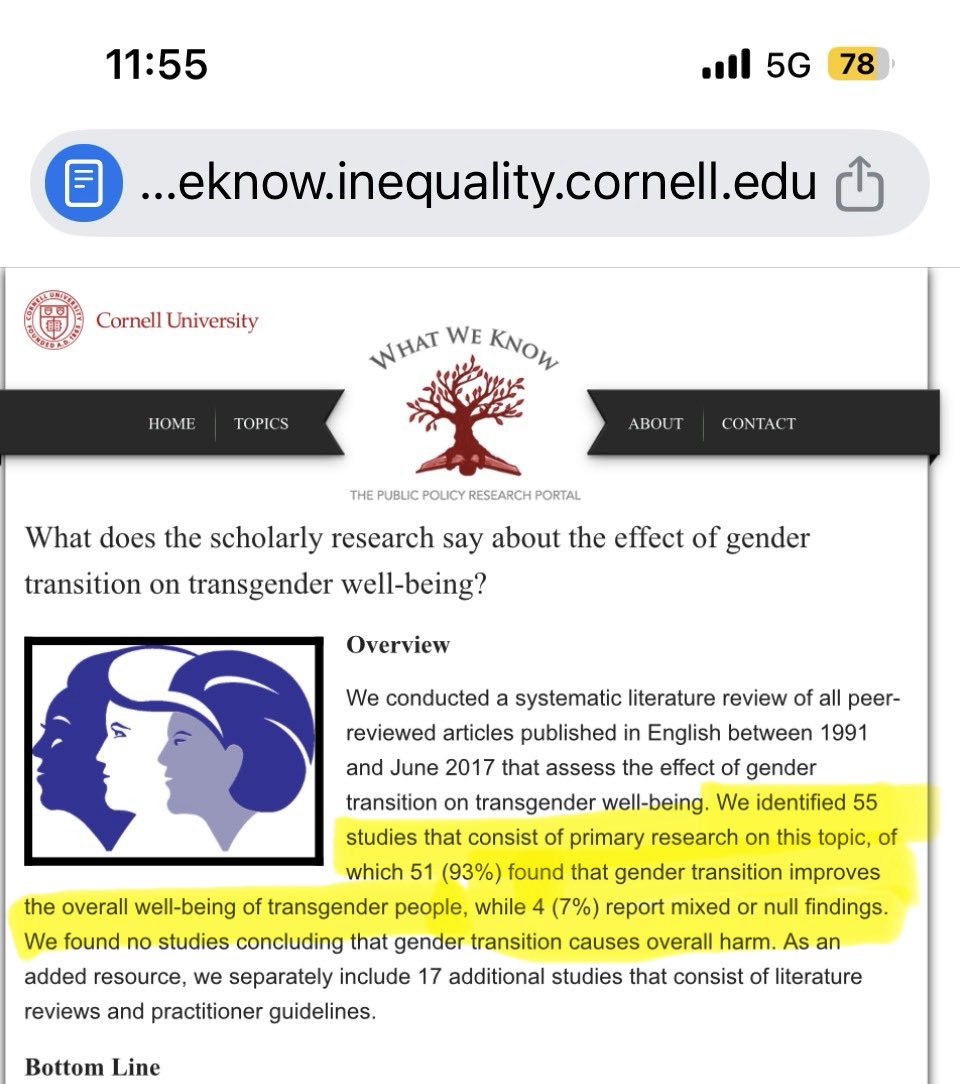 11:55

5G 78

...eknow.inequality.cornell.edu

Cornell University

WHAT WE KNOW

HOME TOPICS ABOUT CONTACT

THE PUBLIC POLICY RESEARCH PORTAL

What does the scholarly research say about the effect of gender transition on transgender well-being?

Overview

We conducted a systematic literature review of all peer-reviewed articles published in English between 1991 and June 2017 that assess the effect of gender transition on transgender well-being. We identified 55 studies that consist of primary research on this topic, of which 51 (93%) found that gender transition improves the overall well-being of transgender people, while 4 (7%) report mixed or null findings. We found no studies concluding that gender transition causes overall harm. As an added resource, we separately include 17 additional studies that consist of literature reviews and practitioner guidelines.

Bottom Line